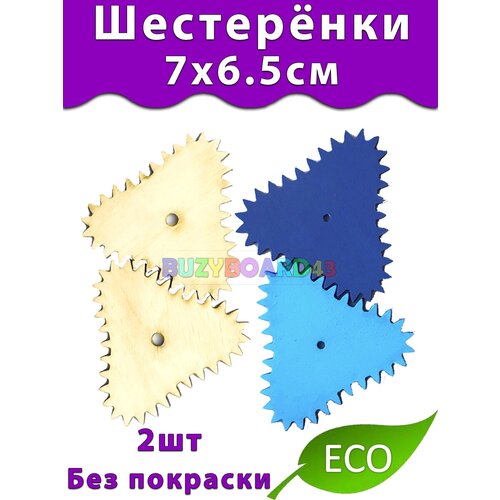 Шестерёнки
7х6.5см

BUZYBOARD43

2шт
Без покраски

ECO